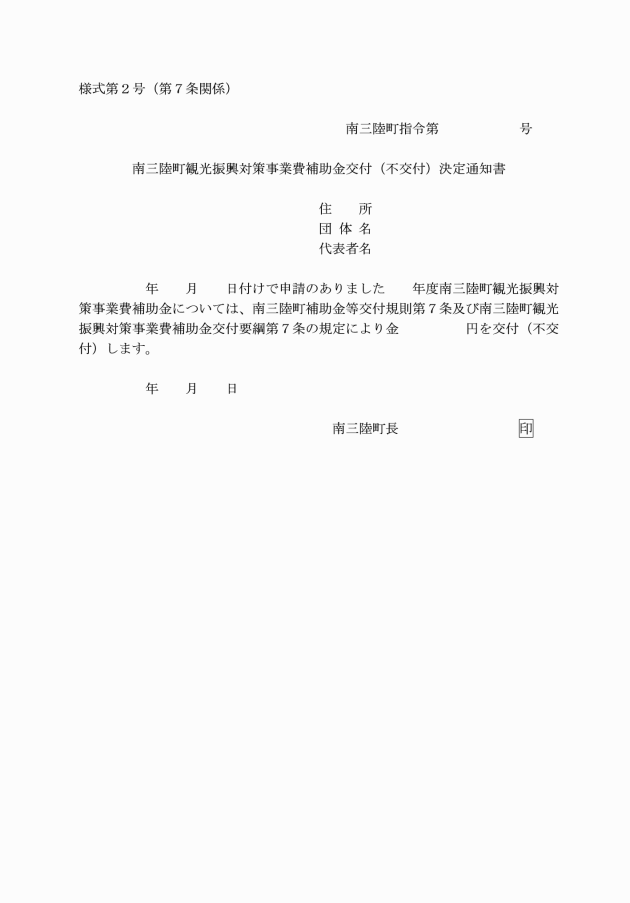 様式第２号（第７条関係）

南三陸町指令第　　　　号

南三陸町観光振興対策事業費補助金交付（不交付）決定通知書

住　　所
団 体 名
代表者名

年　　月　　日付けで申請のありました　　年度南三陸町観光振興対策事業費補助金については、南三陸町補助金等交付規則第７条及び南三陸町観光振興対策事業費補助金交付要綱第７条の規定により金　　　　円を交付（不交付）します。

年　　月　　日

南三陸町長　　　　　　印